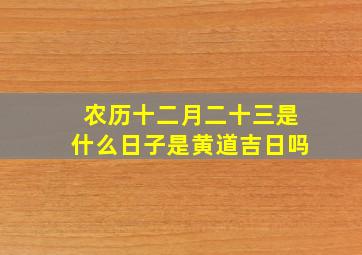 农历十二月二十三是什么日子是黄道吉日吗